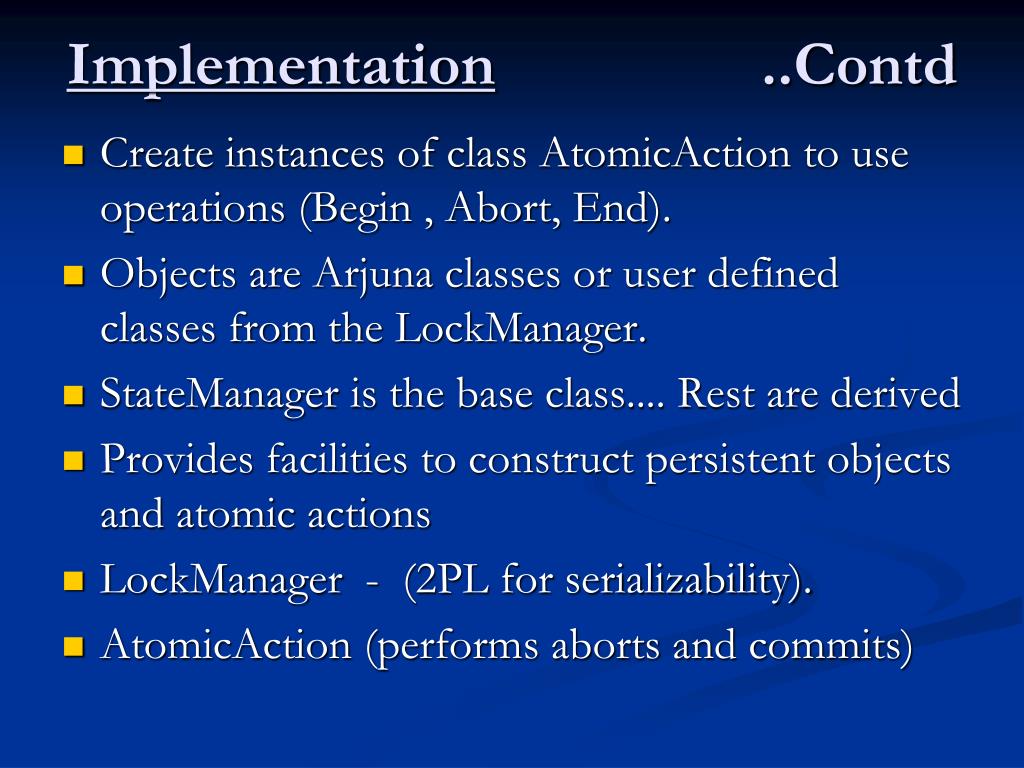 Implementation ..Contd

Create instances of class AtomicAction to use operations (Begin , Abort, End).

Objects are Arjuna classes or user defined classes from the LockManager.

StateManager is the base class.... Rest are derived

Provides facilities to construct persistent objects and atomic actions

LockManager - (2PL for serializability).

AtomicAction (performs aborts and commits)